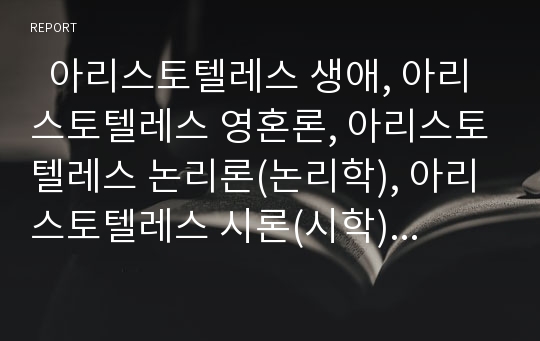 REPORT

아리스토텔레스 생애, 아리스토텔레스 영혼론, 아리스토텔레스 논리론(논리학), 아리스토텔레스 시론(시학)...